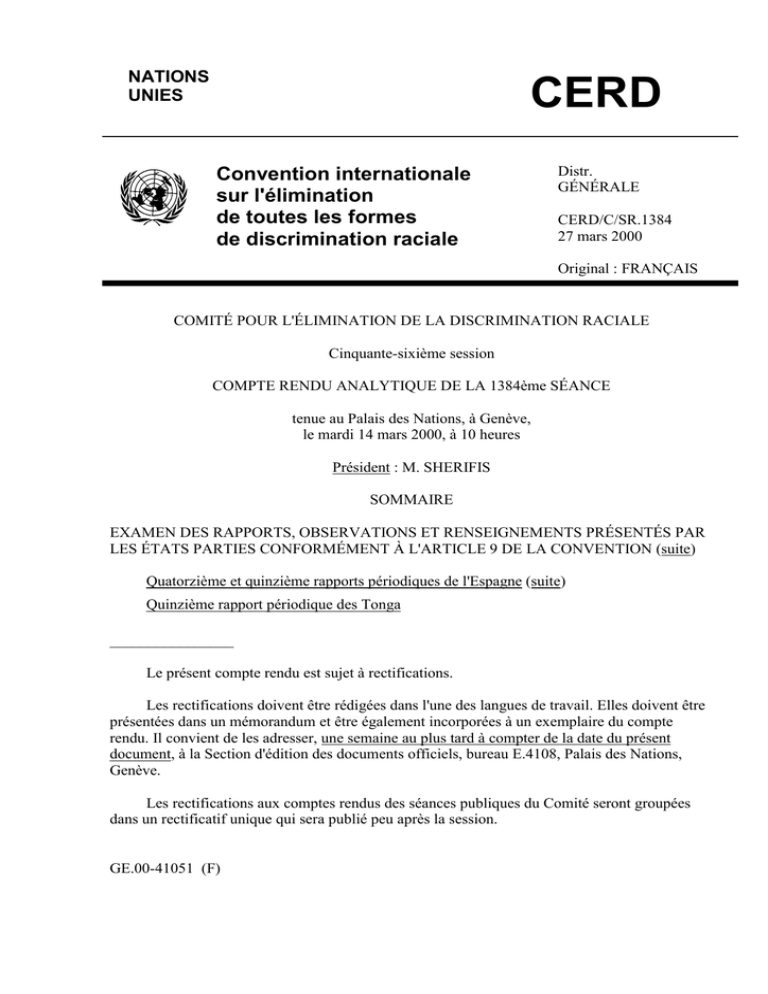 NATIONS
UNIES

CERD

Convention internationale
sur l'élimination
de toutes les formes
de discrimination raciale

Distr.
GÉNÉRALE

CERD/C/SR.1384
27 mars 2000

Original : FRANÇAIS

COMITÉ POUR L'ÉLIMINATION DE LA DISCRIMINATION RACIALE

Cinquante-sixième session

COMPTE RENDU ANALYTIQUE DE LA 1384ème SÉANCE

tenue au Palais des Nations, à Genève,
le mardi 14 mars 2000, à 10 heures

Président : M. SHERIFIS

SOMMAIRE

EXAMEN DES RAPPORTS, OBSERVATIONS ET RENSEIGNEMENTS PRÉSENTÉS PAR LES ÉTATS PARTIES CONFORMÉMENT À L'ARTICLE 9 DE LA CONVENTION (suite)

Quatorzième et quinzième rapports périodiques de l'Espagne (suite)

Quinzième rapport périodique des Tonga

Le présent compte rendu est sujet à rectifications.

Les rectifications doivent être rédigées dans l'une des langues de travail. Elles doivent être présentées dans un mémorandum et être également incorporées à un exemplaire du compte rendu. Il convient de les adresser, une semaine au plus tard à compter de la date du présent document, à la Section d'édition des documents officiels, bureau E.4108, Palais des Nations, Genève.

Les rectifications aux comptes rendus des séances publiques du Comité seront groupées dans un rectificatif unique qui sera publié peu après la session.

GE.00-41051 (F)